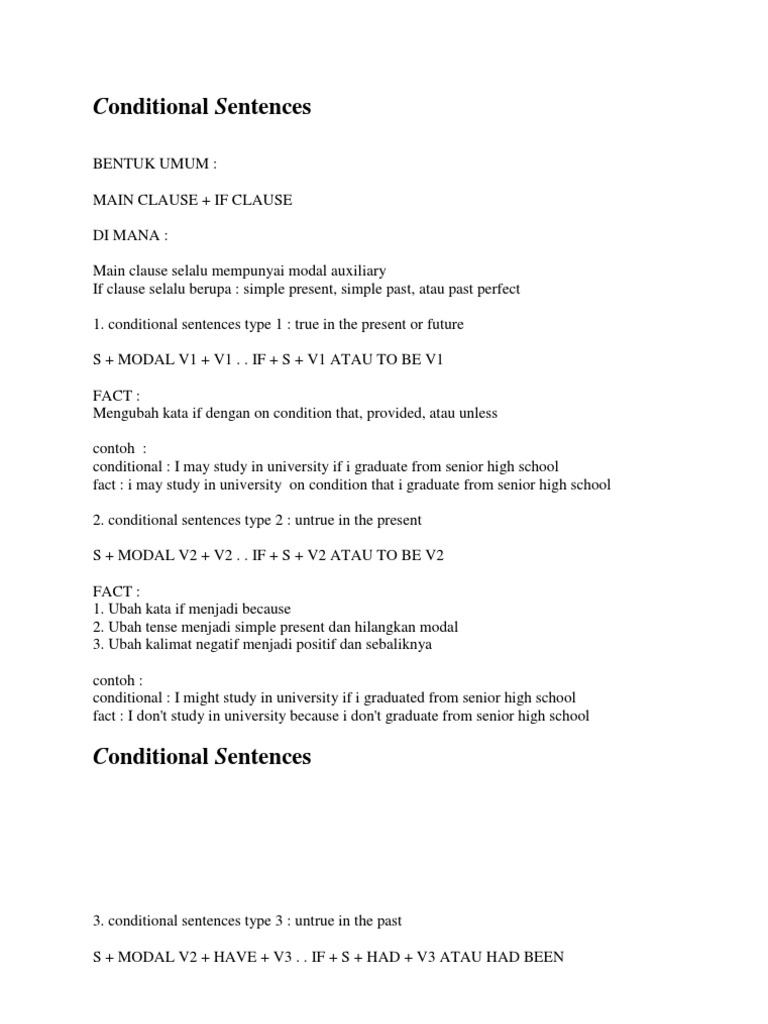 Conditional Sentences

BENTUK UMUM :

MAIN CLAUSE + IF CLAUSE

DI MANA :

Main clause selalu mempunyai modal auxiliary
If clause selalu berupa : simple present, simple past, atau past perfect

1. conditional sentences type 1 : true in the present or future

S + MODAL V1 + V1 . . IF + S + V1 ATAU TO BE V1

FACT :
Mengubah kata if dengan on condition that, provided, atau unless

contoh :
conditional : I may study in university if i graduate from senior high school
fact : i may study in university on condition that i graduate from senior high school

2. conditional sentences type 2 : untrue in the present

S + MODAL V2 + V2 . . IF + S + V2 ATAU TO BE V2

FACT :
1. Ubah kata if menjadi because
2. Ubah tense menjadi simple present dan hilangkan modal
3. Ubah kalimat negatif menjadi positif dan sebaliknya

contoh :
conditional : I might study in university if i graduated from senior high school
fact : I don't study in university because i don't graduate from senior high school

Conditional Sentences

3. conditional sentences type 3 : untrue in the past

S + MODAL V2 + HAVE + V3 . . IF + S + HAD + V3 ATAU HAD BEEN